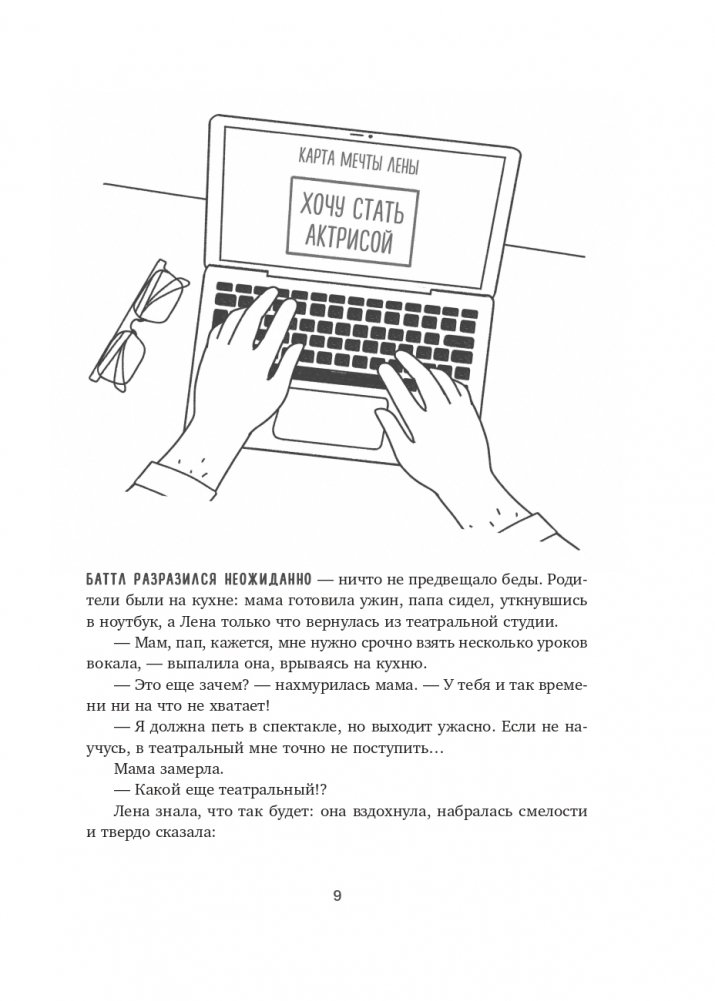 КАРТА МЕЧТЫ ЛЕНЫ

ХОЧУ СТАТЬ АКТРИСОЙ

БАТТЛ РАЗРАЗИЛСЯ НЕОЖИДАННО — ничто не предвещало беды. Родители были на кухне: мама готовила ужин, папа сидел, уткнувшись в ноутбук, а Лена только что вернулась из театральной студии.

— Мам, пап, кажется, мне нужно срочно взять несколько уроков вокала, — выпалила она, врываясь на кухню.

— Это еще зачем? — нахмурилась мама. — У тебя и так времени ни на что не хватает!

— Я должна петь в спектакле, но выходит ужасно. Если не научусь, в театральный мне точно не поступить…

Мама замерла.

— Какой еще театральный!?

Лена знала, что так будет: она вздохнула, набралась смелости и твердо сказала:

9